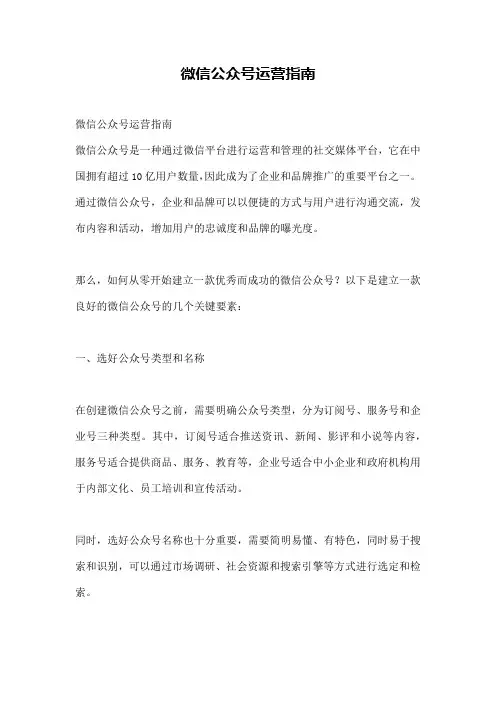 微信公众号运营指南

微信公众号运营指南

微信公众号是一种通过微信平台进行运营和管理的社交媒体平台，它在中国拥有超过 10 亿用户数量,因此成为了企业和品牌推广的重要平台之一。通过微信公众号，企业和品牌可以以便捷的方式与用户进行沟通交流，发布内容和活动，增加用户的忠诚度和品牌的曝光度。

那么，如何从零开始建立一款优秀而成功的微信公众号？以下是建立一款良好的微信公众号的几个关键要素：

一、选好公众号类型和名称

在创建微信公众号之前，需要明确公众号类型，分为订阅号、服务号和企业号三种类型。其中，订阅号适合推送资讯、新闻、影评和小说等内容，服务号适合提供商品、服务、教育等，企业号适合中小企业和政府机构用于内部文化、员工培训和宣传活动。

同时，选好公众号名称也十分重要，需要简明易懂、有特色，同时易于搜索和识别，可以通过市场调研、社会资源和搜索引擎等方式进行选定和检索。